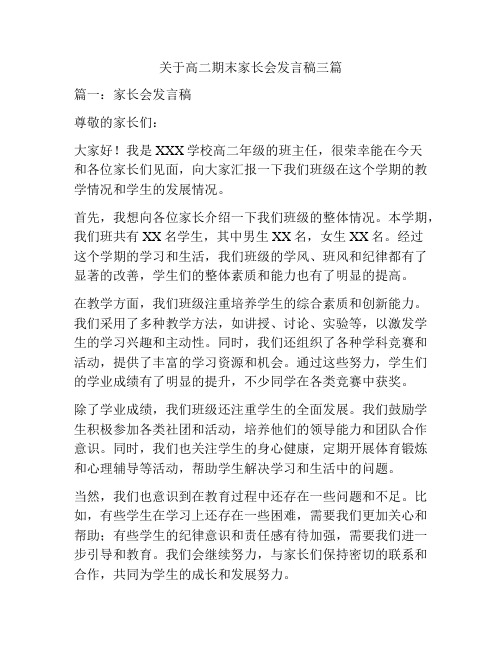 关于高二期末家长会发言稿三篇

篇一：家长会发言稿

尊敬的家长们：

大家好！我是XXX学校高二年级的班主任，很荣幸能在今天和各位家长们见面，向大家汇报一下我们班级在这个学期的教学情况和学生的发展情况。

首先，我想向各位家长介绍一下我们班级的整体情况。本学期，我们班共有XX名学生，其中男生XX名，女生XX名。经过这个学期的学习和生活，我们班级的学风、班风和纪律都有了显著的改善，学生们的整体素质和能力也有了明显的提高。

在教学方面，我们班级注重培养学生的综合素质和创新能力。我们采用了多种教学方法，如讲授、讨论、实验等，以激发学生的学习兴趣和主动性。同时，我们还组织了各种学科竞赛和活动，提供了丰富的学习资源和机会。通过这些努力，学生们的学业成绩有了明显的提升，不少同学在各类竞赛中获奖。

除了学业成绩，我们班级还注重学生的全面发展。我们鼓励学生积极参加各类社团和活动，培养他们的领导能力和团队合作意识。同时，我们也关注学生的身心健康，定期开展体育锻炼和心理辅导等活动，帮助学生解决学习和生活中的问题。

当然，我们也意识到在教育过程中还存在一些问题和不足。比如，有些学生在学习上还存在一些困难，需要我们更加关心和帮助；有些学生的纪律意识和责任感有待加强，需要我们进一步引导和教育。我们会继续努力，与家长们保持密切的联系和合作，共同为学生的成长和发展努力。